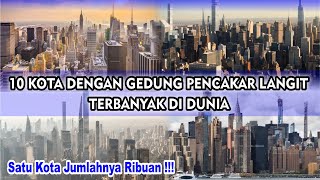 10 KOTA DENGAN GEDUNG PENCAKAR LANGIT TERBANYAK DI DUNIA

Satu Kota Jumlahnya Ribuan !!!